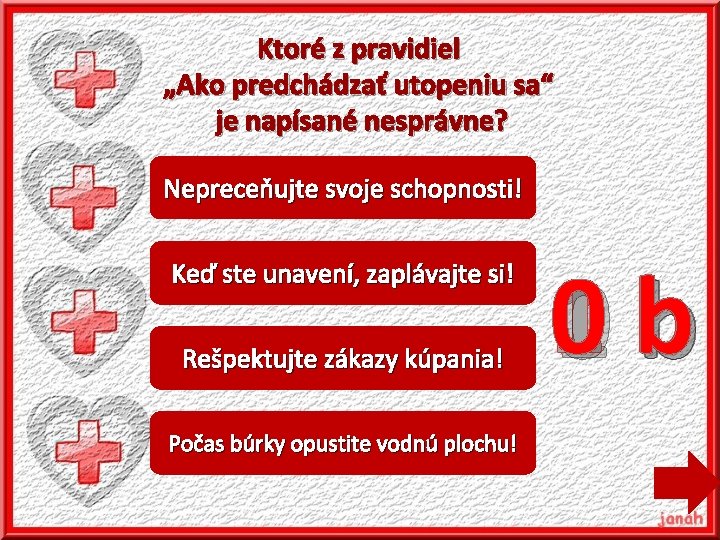 Ktoré z pravidiel
„Ako predchádzať utopeniu sa“
je napísané nesprávne?

Nepreceňujte svoje schopnosti!

Keď ste unavení, zaplávajte si!

Rešpektujte zákazy kúpania!

Počas búrky opustite vodnú plochu!

0 b

janah